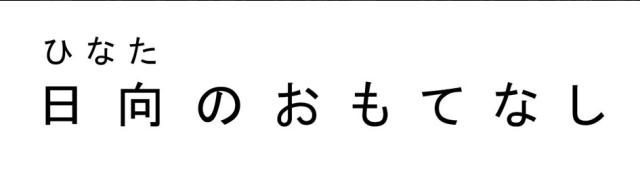 ひなた
日向のおもてなし